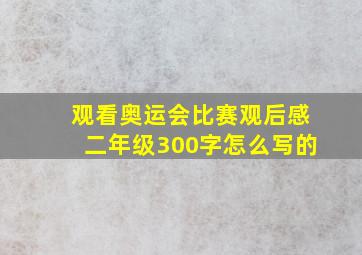 观看奥运会比赛观后感二年级300字怎么写的